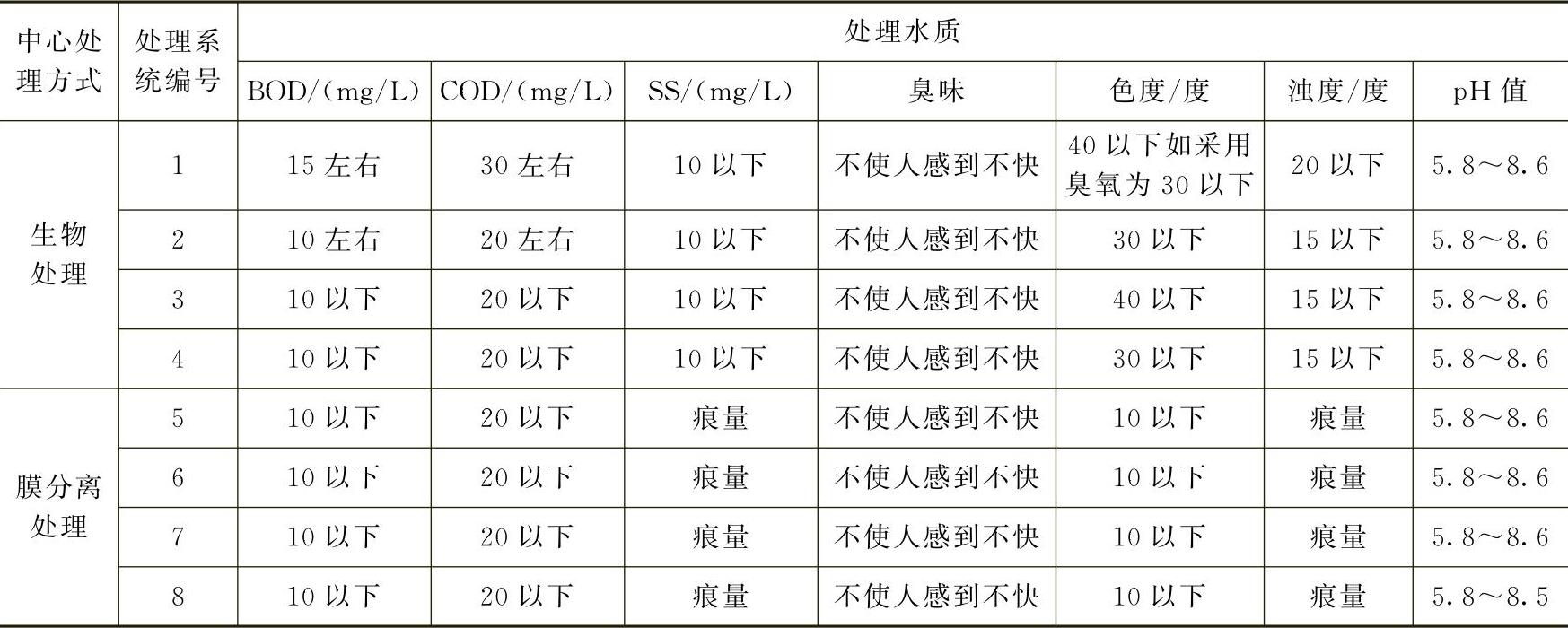 | 中心处理方式 | 处理系统编号 | 处理水质 | | | | | | |
|---|---|---|---|---|---|---|---|---|
| | | BOD/(mg/L) | COD/(mg/L) | SS/(mg/L) | 臭味 | 色度/度 | 浊度/度 | pH 值 |
| 生物处理 | 1 | 15 左右 | 30 左右 | 10 以下 | 不使人感到不快 | 40 以下如采用臭氧为 30 以下 | 20 以下 | 5.8～8.6 |
| | 2 | 10 左右 | 20 左右 | 10 以下 | 不使人感到不快 | 30 以下 | 15 以下 | 5.8～8.6 |
| | 3 | 10 以下 | 20 以下 | 10 以下 | 不使人感到不快 | 40 以下 | 15 以下 | 5.8～8.6 |
| | 4 | 10 以下 | 20 以下 | 10 以下 | 不使人感到不快 | 30 以下 | 15 以下 | 5.8～8.6 |
| 膜分离处理 | 5 | 10 以下 | 20 以下 | 痕量 | 不使人感到不快 | 10 以下 | 痕量 | 5.8～8.6 |
| | 6 | 10 以下 | 20 以下 | 痕量 | 不使人感到不快 | 10 以下 | 痕量 | 5.8～8.6 |
| | 7 | 10 以下 | 20 以下 | 痕量 | 不使人感到不快 | 10 以下 | 痕量 | 5.8～8.6 |
| | 8 | 10 以下 | 20 以下 | 痕量 | 不使人感到不快 | 10 以下 | 痕量 | 5.8～8.5 |